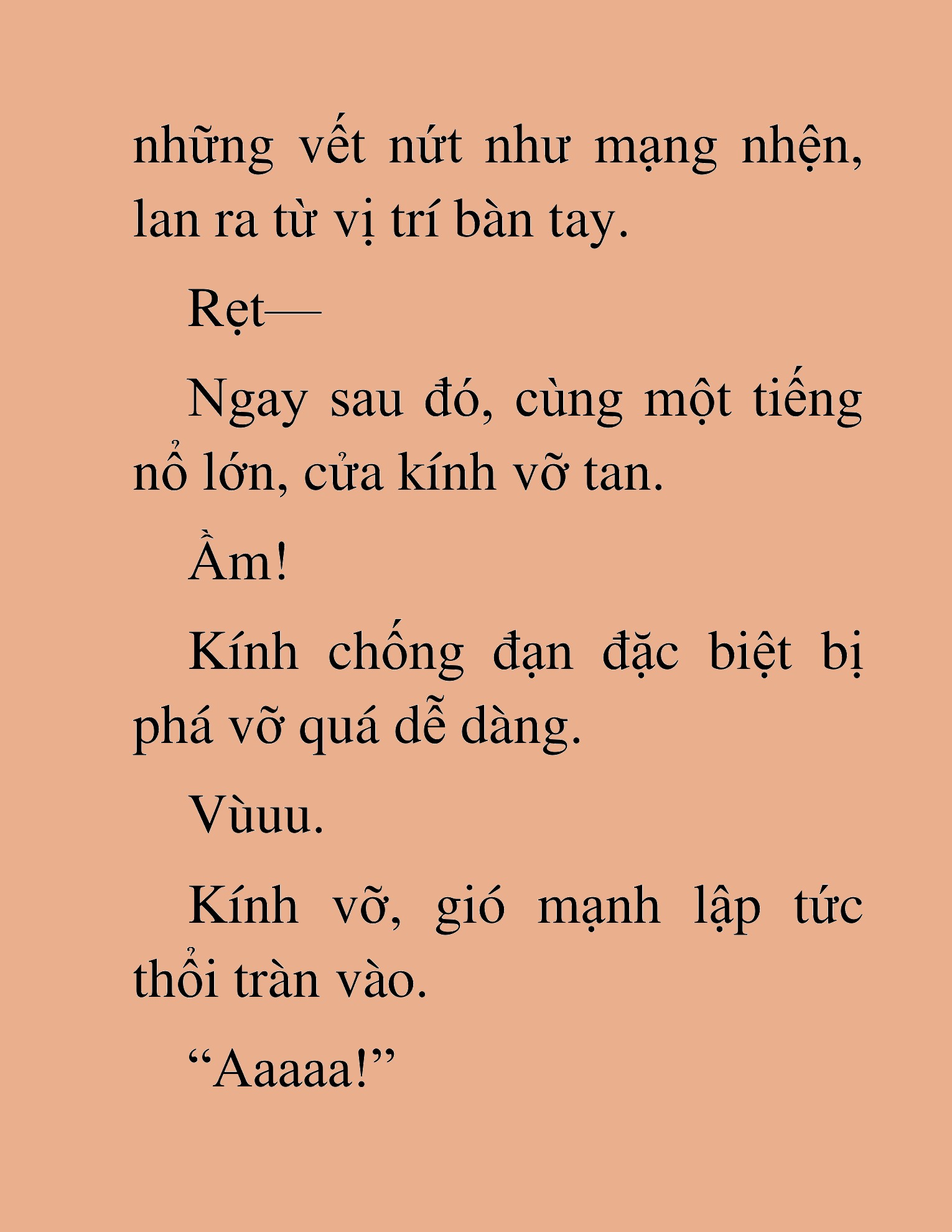 những vết nứt như mạng nhện, lan ra từ vị trí bàn tay.

Rẹt—

Ngay sau đó, cùng một tiếng nổ lớn, cửa kính vỡ tan.

Ầm!

Kính chống đạn đặc biệt bị phá vỡ quá dễ dàng.

Vùuu.

Kính vỡ, gió mạnh lập tức thổi tràn vào.

“Aaaaa!”